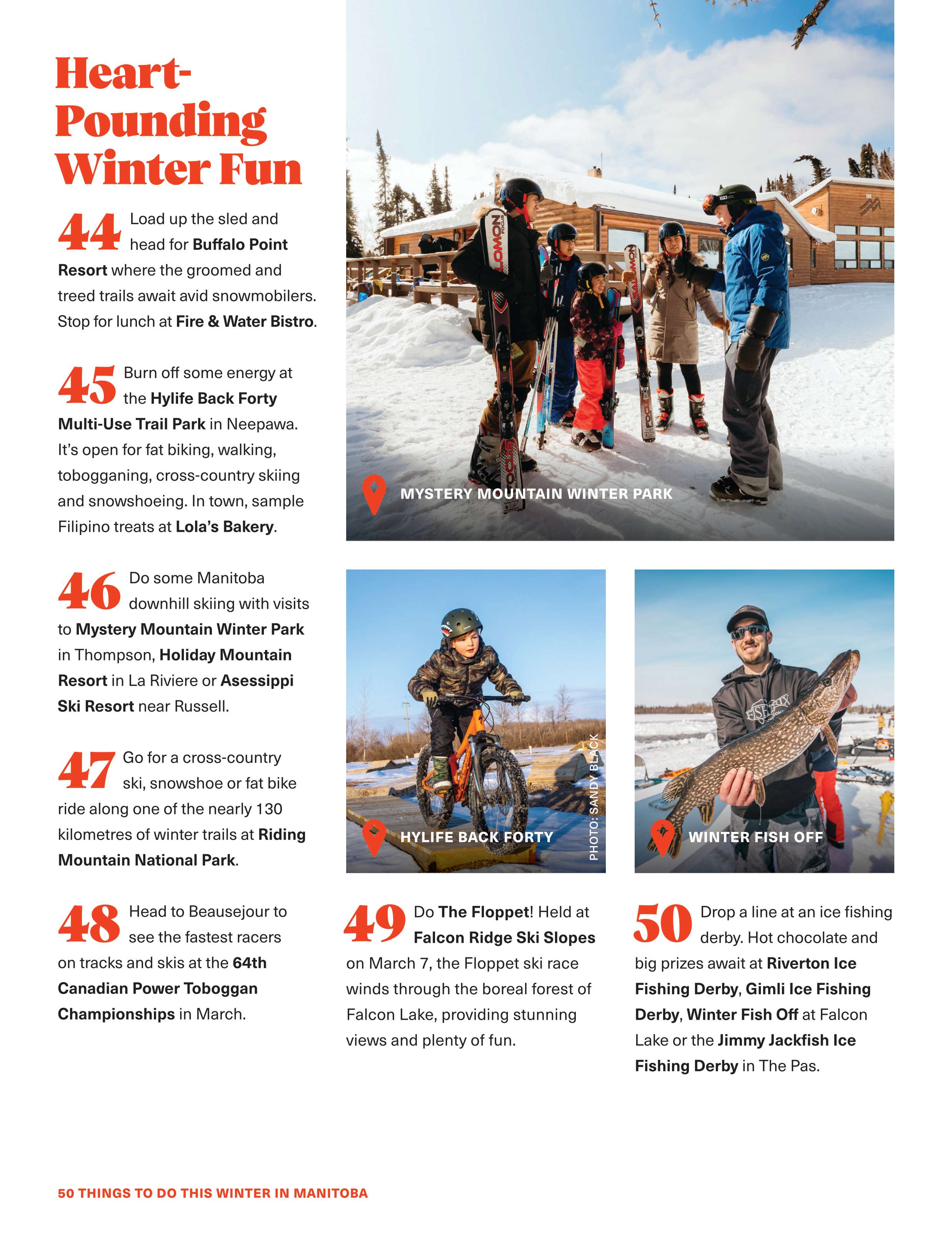 Heart-Pounding Winter Fun

44 Load up the sled and head for Buffalo Point Resort where the groomed and treed trails await avid snowmobilers. Stop for lunch at Fire & Water Bistro.

45 Burn off some energy at the Hylife Back Forty Multi-Use Trail Park in Neepawa. It's open for fat biking, walking, tobogganing, cross-country skiing and snowshoeing. In town, sample Filipino treats at Lola's Bakery.

46 Do some Manitoba downhill skiing with visits to Mystery Mountain Winter Park in Thompson, Holiday Mountain Resort in La Riviere or Asessippi Ski Resort near Russell.

47 Go for a cross-country ski, snowshoe or fat bike ride along one of the nearly 130 kilometres of winter trails at Riding Mountain National Park.

48 Head to Beausejour to see the fastest racers on tracks and skis at the 64th Canadian Power Toboggan Championships in March.

MYSTERY MOUNTAIN WINTER PARK

HYLIFE BACK FORTY

PHOTO: SANDY BLACK

WINTER FISH OFF

49 Do The Floppet! Held at Falcon Ridge Ski Slopes on March 7, the Floppet ski race winds through the boreal forest of Falcon Lake, providing stunning views and plenty of fun.

50 Drop a line at an ice fishing derby. Hot chocolate and big prizes await at Riverton Ice Fishing Derby, Gimli Ice Fishing Derby, Winter Fish Off at Falcon Lake or the Jimmy Jackfish Ice Fishing Derby in The Pas.

50 THINGS TO DO THIS WINTER IN MANITOBA